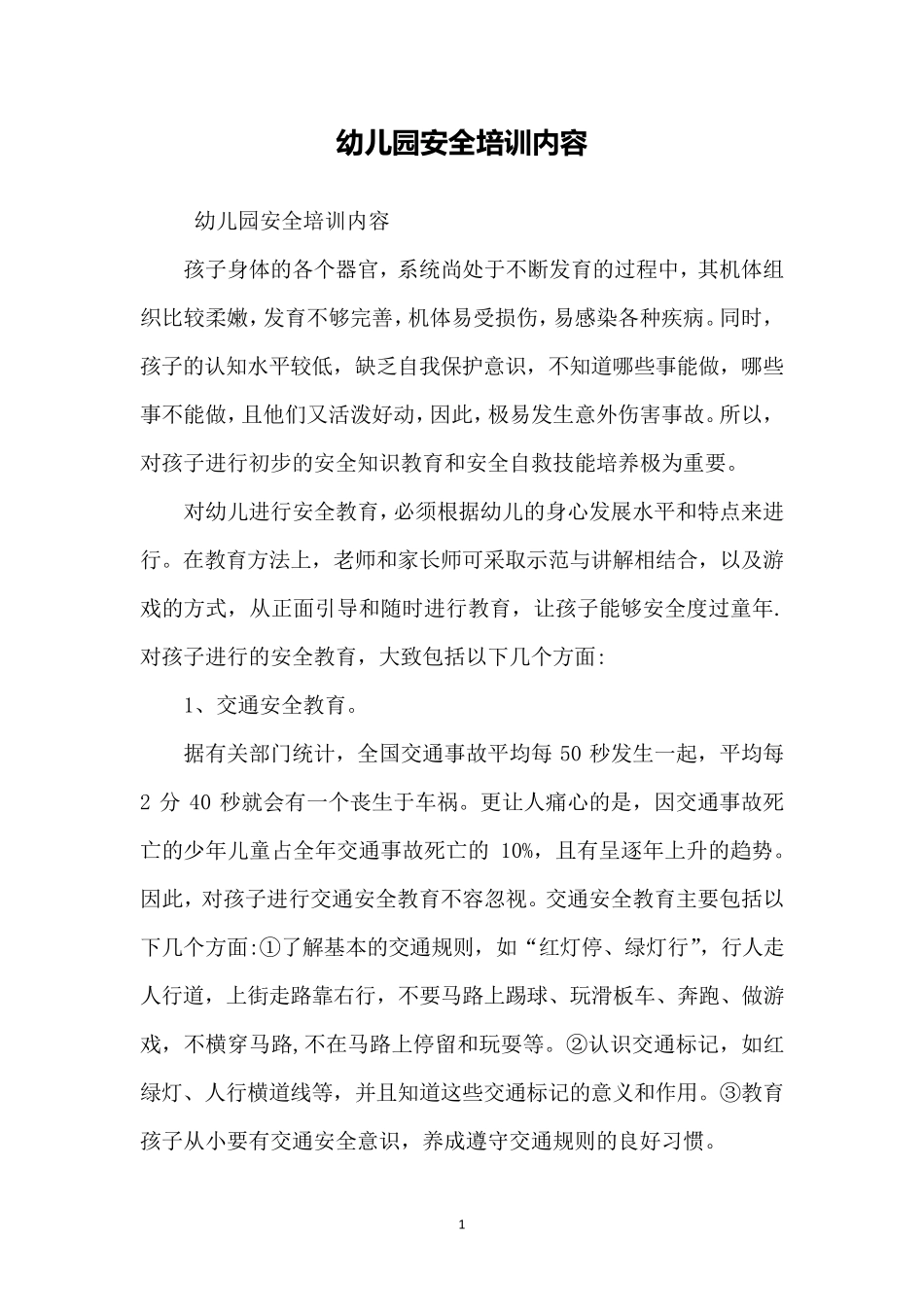 幼儿园安全培训内容

幼儿园安全培训内容

孩子身体的各个器官，系统尚处于不断发育的过程中，其机体组织比较柔嫩，发育不够完善，机体易受损伤，易感染各种疾病。同时，孩子的认知水平较低，缺乏自我保护意识，不知道哪些事能做，哪些事不能做，且他们又活泼好动，因此，极易发生意外伤害事故。所以，对孩子进行初步的安全知识教育和安全自救技能培养极为重要。

对幼儿进行安全教育，必须根据幼儿的身心发展水平和特点来进行。在教育方法上，老师和家长师可采取示范与讲解相结合，以及游戏的方式，从正面引导和随时进行教育，让孩子能够安全度过童年.对孩子进行的安全教育，大致包括以下几个方面:

1、交通安全教育。

据有关部门统计，全国交通事故平均每50秒发生一起，平均每2分40秒就会有一个丧生于车祸。更让人痛心的是，因交通事故死亡的少年儿童占全年交通事故死亡的10%，且有呈逐年上升的趋势。因此，对孩子进行交通安全教育不容忽视。交通安全教育主要包括以下几个方面:①了解基本的交通规则，如“红灯停、绿灯行”，行人走人行道，上街走路靠右行，不要马路上踢球、玩滑板车、奔跑、做游戏，不横穿马路,不在马路上停留和玩耍等。②认识交通标记，如红绿灯、人行横道线等，并且知道这些交通标记的意义和作用。③教育孩子从小要有交通安全意识，养成遵守交通规则的良好习惯。

1